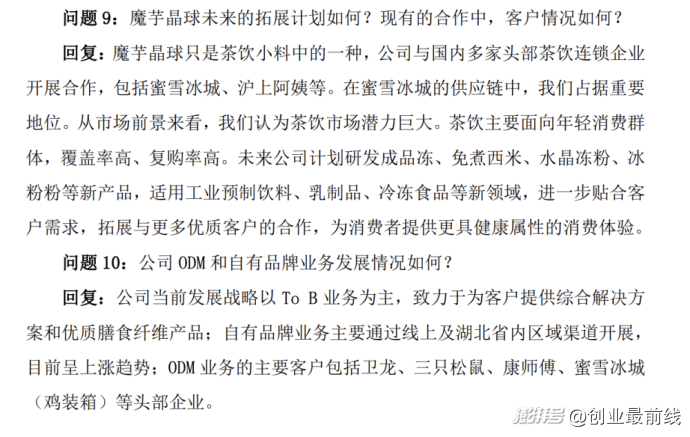 问题9：魔芋晶球未来的拓展计划如何？现有的合作中，客户情况如何？

回复：魔芋晶球只是茶饮小料中的一种，公司与国内多家头部茶饮连锁企业开展合作，包括蜜雪冰城、沪上阿姨等。在蜜雪冰城的供应链中，我们占据重要地位。从市场前景来看，我们认为茶饮市场潜力巨大。茶饮主要面向年轻消费群体，覆盖率高、复购率高。未来公司计划研发成品冻、免煮西米、水晶冻粉、冰粉粉等新产品，适用工业预制饮料、乳制品、冷冻食品等新领域，进一步贴合客户需求，拓展与更多优质客户的合作，为消费者提供更具健康属性的消费体验。

问题10：公司ODM和自有品牌业务发展情况如何？

回复：公司当前发展战略以To B业务为主，致力于为客户提供综合解决方案和优质膳食纤维产品；自有品牌业务主要通过线上及湖北省内区域渠道开展，目前呈上涨趋势；ODM业务的主要客户包括卫龙、三只松鼠、康师傅、蜜雪冰城（鸡装箱）等头部企业。

澎湃号 @创业最前线